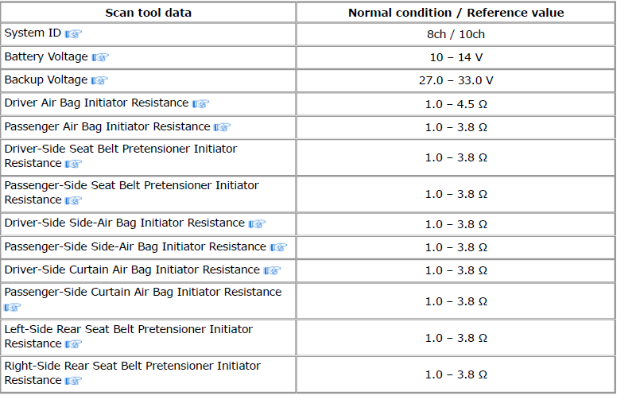 | Scan tool data | Normal condition / Reference value |
|---|---|
| System ID | 8ch / 10ch |
| Battery Voltage | 10 – 14 V |
| Backup Voltage | 27.0 – 33.0 V |
| Driver Air Bag Initiator Resistance | 1.0 – 4.5 Ω |
| Passenger Air Bag Initiator Resistance | 1.0 – 3.8 Ω |
| Driver-Side Seat Belt Pretensioner Initiator Resistance | 1.0 – 3.8 Ω |
| Passenger-Side Seat Belt Pretensioner Initiator Resistance | 1.0 – 3.8 Ω |
| Driver-Side Side-Air Bag Initiator Resistance | 1.0 – 3.8 Ω |
| Passenger-Side Side-Air Bag Initiator Resistance | 1.0 – 3.8 Ω |
| Driver-Side Curtain Air Bag Initiator Resistance | 1.0 – 3.8 Ω |
| Passenger-Side Curtain Air Bag Initiator Resistance | 1.0 – 3.8 Ω |
| Left-Side Rear Seat Belt Pretensioner Initiator Resistance | 1.0 – 3.8 Ω |
| Right-Side Rear Seat Belt Pretensioner Initiator Resistance | 1.0 – 3.8 Ω |